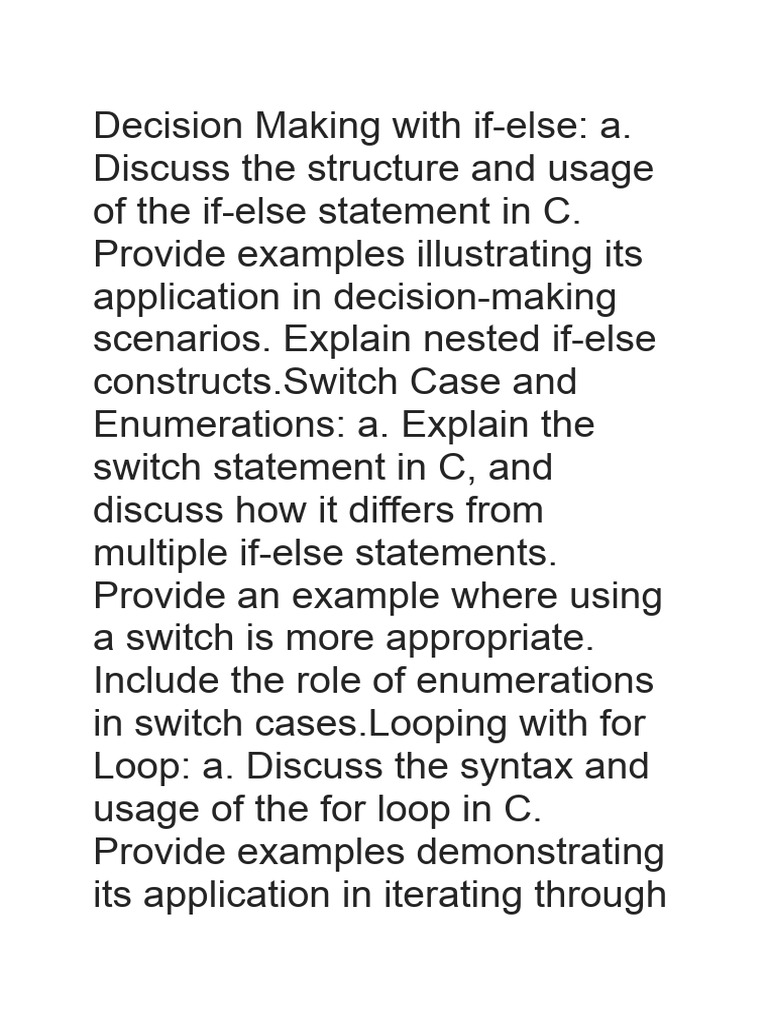 Decision Making with if-else: a. Discuss the structure and usage of the if-else statement in C. Provide examples illustrating its application in decision-making scenarios. Explain nested if-else constructs.Switch Case and Enumerations: a. Explain the switch statement in C, and discuss how it differs from multiple if-else statements. Provide an example where using a switch is more appropriate. Include the role of enumerations in switch cases.Looping with for Loop: a. Discuss the syntax and usage of the for loop in C. Provide examples demonstrating its application in iterating through